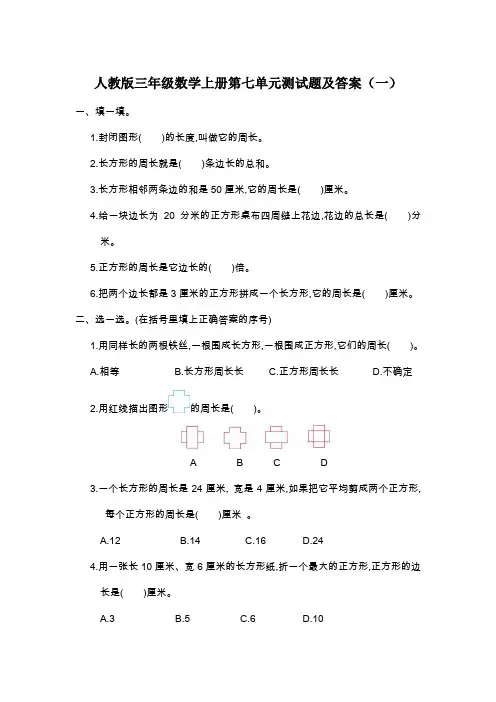 人教版三年级数学上册第七单元测试题及答案（一）

一、填一填。

1.封闭图形(　　)的长度,叫做它的周长。

2.长方形的周长就是(　　)条边长的总和。

3.长方形相邻两条边的和是 50 厘米,它的周长是(　　)厘米。

4.给一块边长为 20 分米的正方形桌布四周缝上花边,花边的总长是(　　)分米。

5.正方形的周长是它边长的(　　)倍。

6.把两个边长都是 3 厘米的正方形拼成一个长方形,它的周长是(　　)厘米。

二、选一选。(在括号里填上正确答案的序号)

1.用同样长的两根铁丝,一根围成长方形,一根围成正方形,它们的周长(　　)。

A.相等　　B.长方形周长长　　C.正方形周长长　　D.不确定

2.用红线描出图形　　的周长是(　　)。

A　　B　　C　　D

3.一个长方形的周长是 24 厘米, 宽是 4 厘米,如果把它平均剪成两个正方形,每个正方形的周长是(　　)厘米 。

A.12　　B.14　　C.16　　D.24

4.用一张长 10 厘米、宽 6 厘米的长方形纸,折一个最大的正方形,正方形的边长是(　　)厘米。

A.3　　B.5　　C.6　　D.10